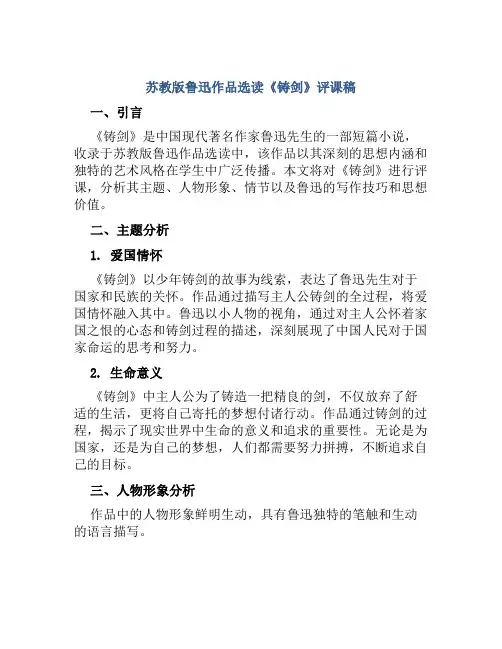 苏教版鲁迅作品选读《铸剑》评课稿

一、引言

《铸剑》是中国现代著名作家鲁迅先生的一部短篇小说，收录于苏教版鲁迅作品选读中，该作品以其深刻的思想内涵和独特的艺术风格在学生中广泛传播。本文将对《铸剑》进行评课，分析其主题、人物形象、情节以及鲁迅的写作技巧和思想价值。

二、主题分析

1. 爱国情怀

《铸剑》以少年铸剑的故事为线索，表达了鲁迅先生对于国家和民族的关怀。作品通过描写主人公铸剑的全过程，将爱国情怀融入其中。鲁迅以小人物的视角，通过对主人公怀着家国之恨的心态和铸剑过程的描述，深刻展现了中国人民对于国家命运的思考和努力。

2. 生命意义

《铸剑》中主人公为了铸造一把精良的剑，不仅放弃了舒适的生活，更将自己寄托的梦想付诸行动。作品通过铸剑的过程，揭示了现实世界中生命的意义和追求的重要性。无论是为国家，还是为自己的梦想，人们都需要努力拼搏，不断追求自己的目标。

三、人物形象分析

作品中的人物形象鲜明生动，具有鲁迅独特的笔触和生动的语言描写。